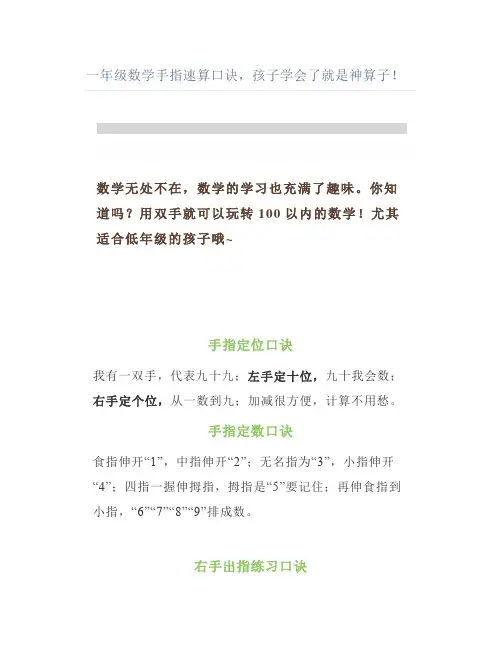 一年级数学手指速算口诀，孩子学会了就是神算子！

数学无处不在，数学的学习也充满了趣味。你知道吗？用双手就可以玩转 100 以内的数学！尤其适合低年级的孩子哦~

手指定位口诀

我有一双手，代表九十九；左手定十位，九十我会数；右手定个位，从一数到九；加减很方便，计算不用愁。

手指定数口诀

食指伸开“1”，中指伸开“2”；无名指为“3”，小指伸开“4”；四指一握伸拇指，拇指是“5”要记住；再伸食指到小指，“6”“7”“8”“9”排成数。

右手出指练习口诀